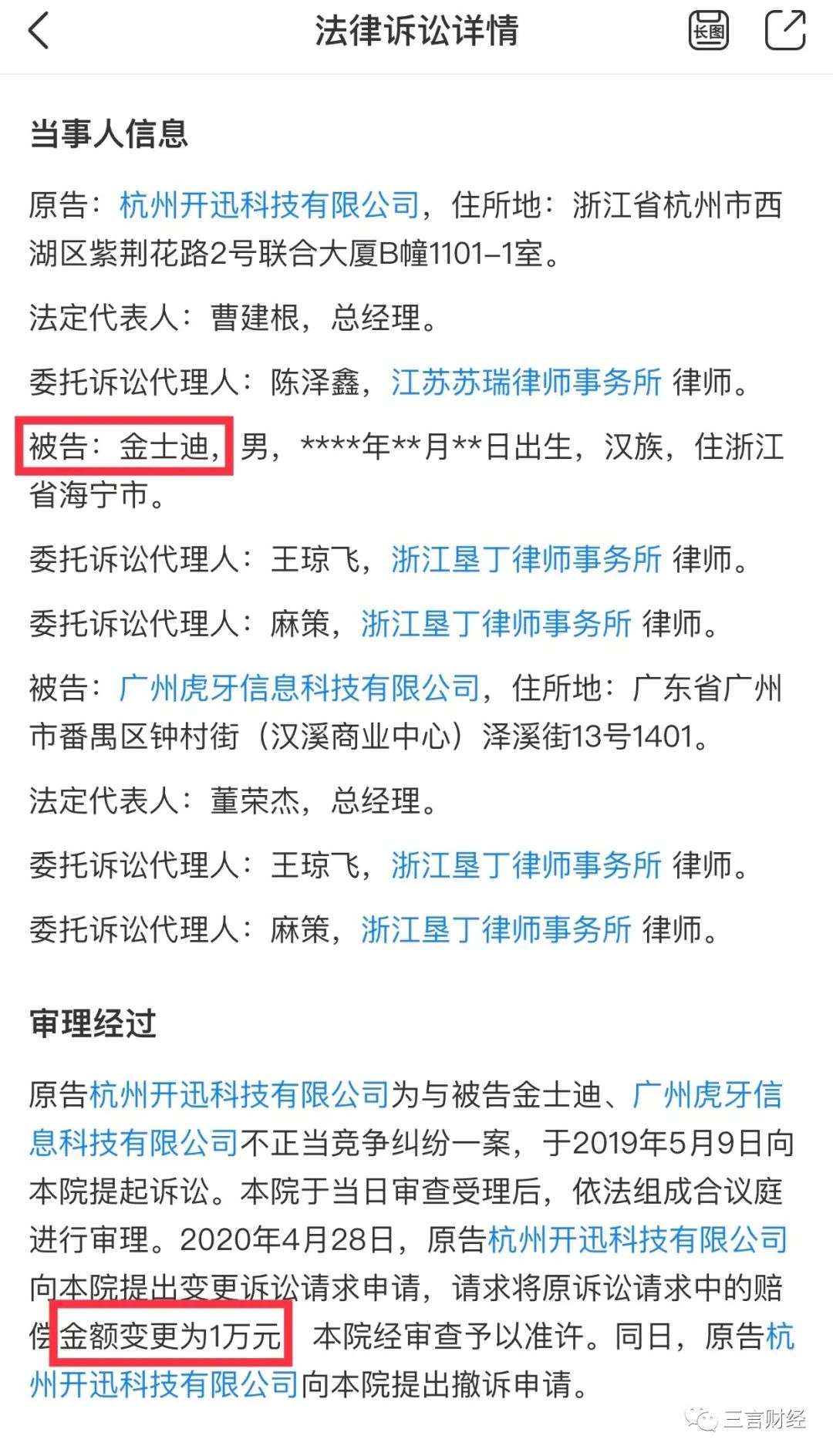 法律诉讼详情

长图

当事人信息

原告：杭州开迅科技有限公司，住所地：浙江省杭州市西湖区紫荆花路2号联合大厦B幢1101-1室。

法定代表人：曹建根，总经理。

委托诉讼代理人：陈泽鑫，江苏苏瑞律师事务所 律师。

被告：金士迪，男，****年**月**日出生，汉族，住浙江省海宁市。

委托诉讼代理人：王琼飞，浙江垦丁律师事务所 律师。

委托诉讼代理人：麻策，浙江垦丁律师事务所 律师。

被告：广州虎牙信息科技有限公司，住所地：广东省广州市番禺区钟村街（汉溪商业中心）泽溪街13号1401。

法定代表人：董荣杰，总经理。

委托诉讼代理人：王琼飞，浙江垦丁律师事务所 律师。

委托诉讼代理人：麻策，浙江垦丁律师事务所 律师。

审理经过

原告杭州开迅科技有限公司为与被告金士迪、广州虎牙信息科技有限公司不正当竞争纠纷一案，于2019年5月9日向本院提起诉讼。本院于当日审查受理后，依法组成合议庭进行审理。2020年4月28日，原告杭州开迅科技有限公司向本院提出变更诉讼请求申请，请求将原诉讼请求中的赔偿金额变更为1万元 本院经审查予以准许。同日，原告杭州开迅科技有限公司向本院提出撤诉申请。

三言财经